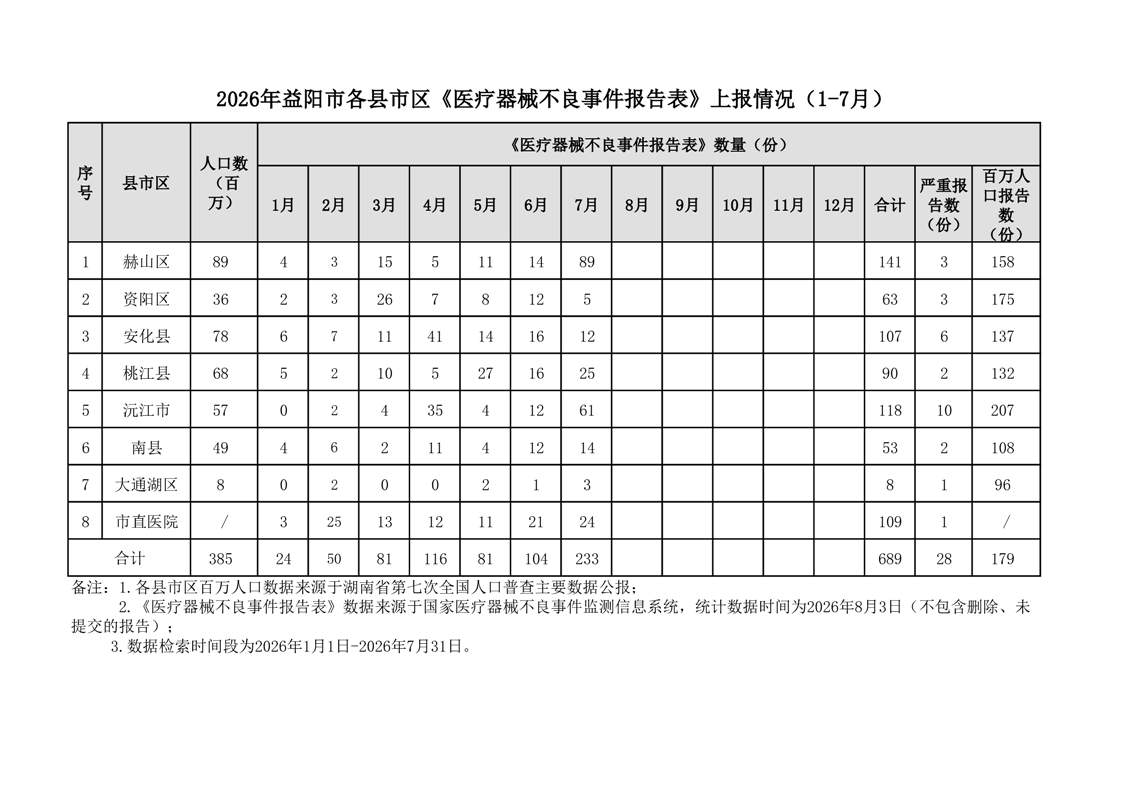 2026年益阳市各县市区《医疗器械不良事件报告表》上报情况（1-7月）

| 序号 | 县市区 | 人口数（百万） | 《医疗器械不良事件报告表》数量（份） | | | | | | | | | | | | | | |
|---|---|---|---|---|---|---|---|---|---|---|---|---|---|---|---|---|---|
| | | | 1月 | 2月 | 3月 | 4月 | 5月 | 6月 | 7月 | 8月 | 9月 | 10月 | 11月 | 12月 | 合计 | 严重报告数（份） | 百万人口报告数（份） |
| 1 | 赫山区 | 89 | 4 | 3 | 15 | 5 | 11 | 14 | 89 | | | | | | 141 | 3 | 158 |
| 2 | 资阳区 | 36 | 2 | 3 | 26 | 7 | 8 | 12 | 5 | | | | | | 63 | 3 | 175 |
| 3 | 安化县 | 78 | 6 | 7 | 11 | 41 | 14 | 16 | 12 | | | | | | 107 | 6 | 137 |
| 4 | 桃江县 | 68 | 5 | 2 | 10 | 5 | 27 | 16 | 25 | | | | | | 90 | 2 | 132 |
| 5 | 沅江市 | 57 | 0 | 2 | 4 | 35 | 4 | 12 | 61 | | | | | | 118 | 10 | 207 |
| 6 | 南县 | 49 | 4 | 6 | 2 | 11 | 4 | 12 | 14 | | | | | | 53 | 2 | 108 |
| 7 | 大通湖区 | 8 | 0 | 2 | 0 | 0 | 2 | 1 | 3 | | | | | | 8 | 1 | 96 |
| 8 | 市直医院 | / | 3 | 25 | 13 | 12 | 11 | 21 | 24 | | | | | | 109 | 1 | / |
| 合计 | | 385 | 24 | 50 | 81 | 116 | 81 | 104 | 233 | | | | | | 689 | 28 | 179 |

备注：1.各县市区百万人口数据来源于湖南省第七次全国人口普查主要数据公报；

2.《医疗器械不良事件报告表》数据来源于国家医疗器械不良事件监测信息系统，统计数据时间为2026年8月3日（不包含删除、未提交的报告）；

3.数据检索时间段为2026年1月1日-2026年7月31日。